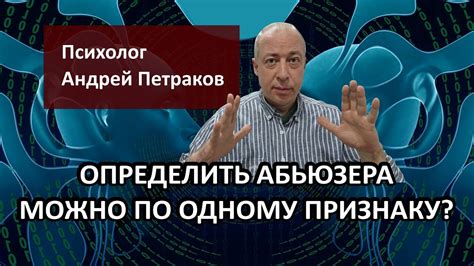 Психолог
Андрей Петраков

ОПРЕДЕЛИТЬ АБЬЮЗЕРА
МОЖНО ПО ОДНОМУ ПРИЗНАКУ?